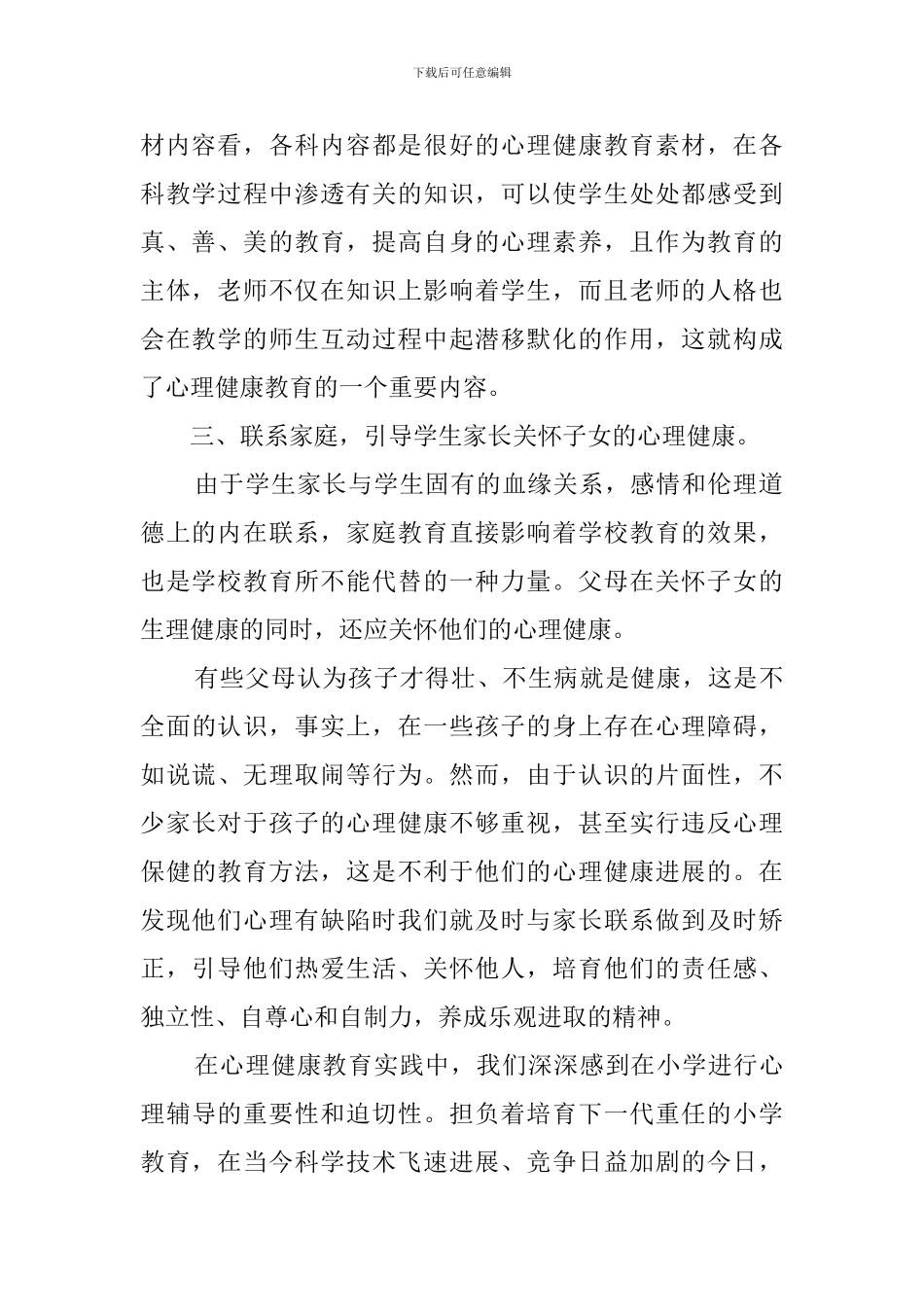 下载后可任意编辑

材内容看，各科内容都是很好的心理健康教育素材，在各科教学过程中渗透有关的知识，可以使学生处处都感受到真、善、美的教育，提高自身的心理素养，且作为教育的主体，老师不仅在知识上影响着学生，而且老师的人格也会在教学的师生互动过程中起潜移默化的作用，这就构成了心理健康教育的一个重要内容。

三、联系家庭，引导学生家长关怀子女的心理健康。

由于学生家长与学生固有的血缘关系，感情和伦理道德上的内在联系，家庭教育直接影响着学校教育的效果，也是学校教育所不能代替的一种力量。父母在关怀子女的生理健康的同时，还应关怀他们的心理健康。

有些父母认为孩子才得壮、不生病就是健康，这是不全面的认识，事实上，在一些孩子的身上存在心理障碍，如说谎、无理取闹等行为。然而，由于认识的片面性，不少家长对于孩子的心理健康不够重视，甚至实行违反心理保健的教育方法，这是不利于他们的心理健康进展的。在发现他们心理有缺陷时我们就及时与家长联系做到及时矫正，引导他们热爱生活、关怀他人，培育他们的责任感、独立性、自尊心和自制力，养成乐观进取的精神。

在心理健康教育实践中，我们深深感到在小学进行心理辅导的重要性和迫切性。担负着培育下一代重任的小学教育，在当今科学技术飞速进展、竞争日益加剧的今日，